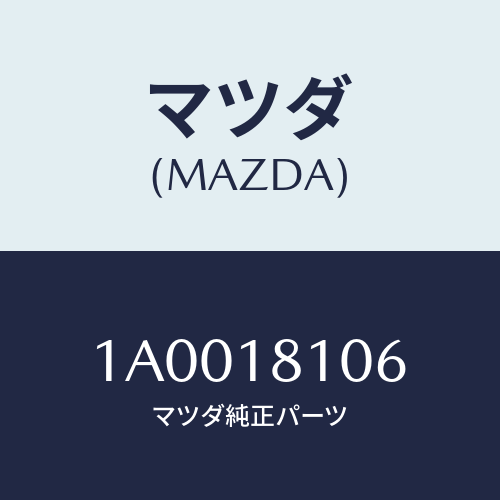 マツダ
(MAZDA)

1A0018106
マツダ純正パーツ